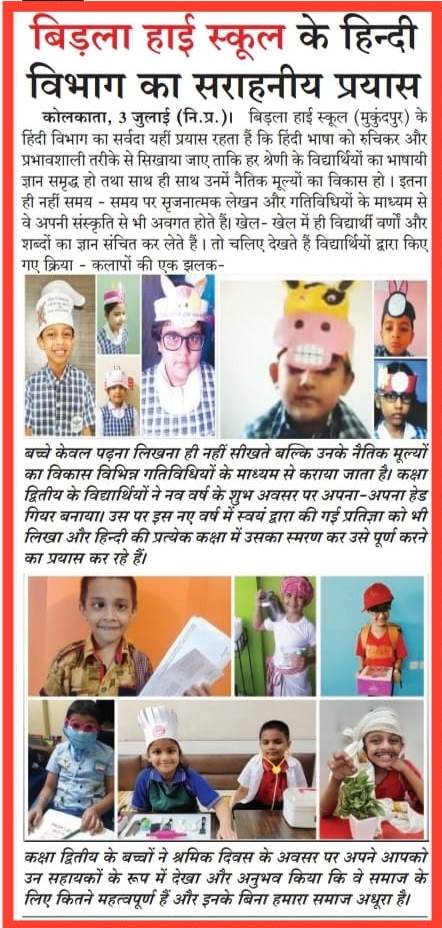 बिड़ला हाई स्कूल के हिन्दी विभाग का सराहनीय प्रयास

कोलकाता, 3 जुलाई (नि.प्र.)। बिड़ला हाई स्कूल (मुकुंदपुर) के हिंदी विभाग का सर्वदा यहीं प्रयास रहता हैं कि हिंदी भाषा को रुचिकर और प्रभावशाली तरीके से सिखाया जाए ताकि हर श्रेणी के विद्यार्थियों का भाषायी ज्ञान समृद्ध हो तथा साथ ही साथ उनमें नैतिक मूल्यों का विकास हो। इतना ही नहीं समय - समय पर सृजनात्मक लेखन और गतिविधियों के माध्यम से वे अपनी संस्कृति से भी अवगत होते हैं। खेल- खेल में ही विद्यार्थी वर्णों और शब्दों का ज्ञान संचित कर लेते हैं। तो चलिए देखते हैं विद्यार्थियों द्वारा किए गए क्रिया - कलापों की एक झलक-

बच्चे केवल पढ़ना लिखना ही नहीं सीखते बल्कि उनके नैतिक मूल्यों का विकास विभिन्न गतिविधियों के माध्यम से कराया जाता है। कक्षा द्वितीय के विद्यार्थियों ने नव वर्ष के शुभ अवसर पर अपना-अपना हेड गियर बनाया। उस पर इस नए वर्ष में स्वयं द्वारा की गई प्रतिज्ञा को भी लिखा और हिन्दी की प्रत्येक कक्षा में उसका स्मरण कर उसे पूर्ण करने का प्रयास कर रहे हैं।

कक्षा द्वितीय के बच्चों ने श्रमिक दिवस के अवसर पर अपने आपको उन सहायकों के रूप में देखा और अनुभव किया कि वे समाज के लिए कितने महत्वपूर्ण हैं और इनके बिना हमारा समाज अधूरा है।